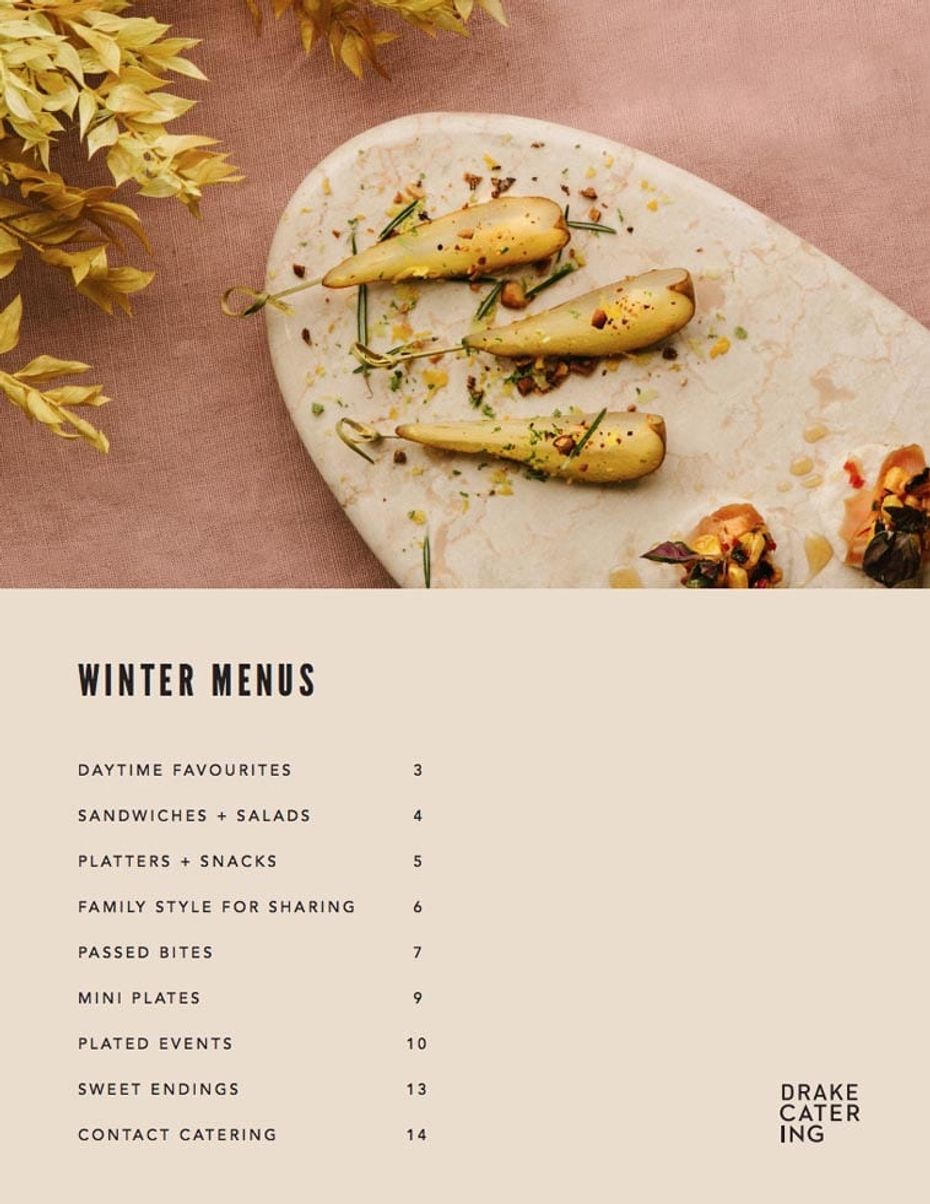 WINTER MENUS

| | |
|---|---|
| DAYTIME FAVOURITES | 3 |
| SANDWICHES + SALADS | 4 |
| PLATTERS + SNACKS | 5 |
| FAMILY STYLE FOR SHARING | 6 |
| PASSED BITES | 7 |
| MINI PLATES | 9 |
| PLATED EVENTS | 10 |
| SWEET ENDINGS | 13 |
| CONTACT CATERING | 14 |

DRAKE CATER ING